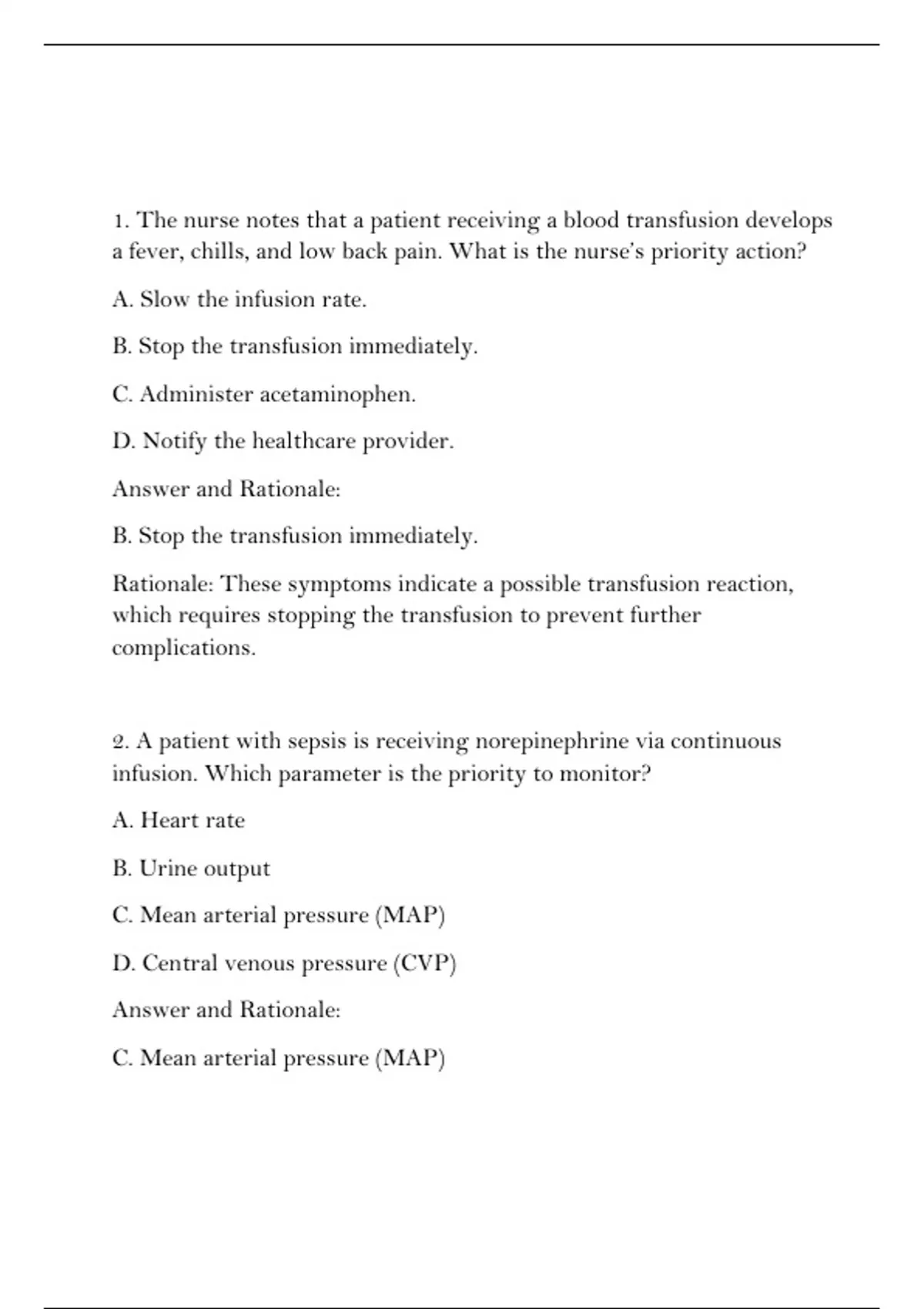 1. The nurse notes that a patient receiving a blood transfusion develops a fever, chills, and low back pain. What is the nurse's priority action?

A. Slow the infusion rate.

B. Stop the transfusion immediately.

C. Administer acetaminophen.

D. Notify the healthcare provider.

Answer and Rationale:

B. Stop the transfusion immediately.

Rationale: These symptoms indicate a possible transfusion reaction, which requires stopping the transfusion to prevent further complications.

2. A patient with sepsis is receiving norepinephrine via continuous infusion. Which parameter is the priority to monitor?

A. Heart rate

B. Urine output

C. Mean arterial pressure (MAP)

D. Central venous pressure (CVP)

Answer and Rationale:

C. Mean arterial pressure (MAP)